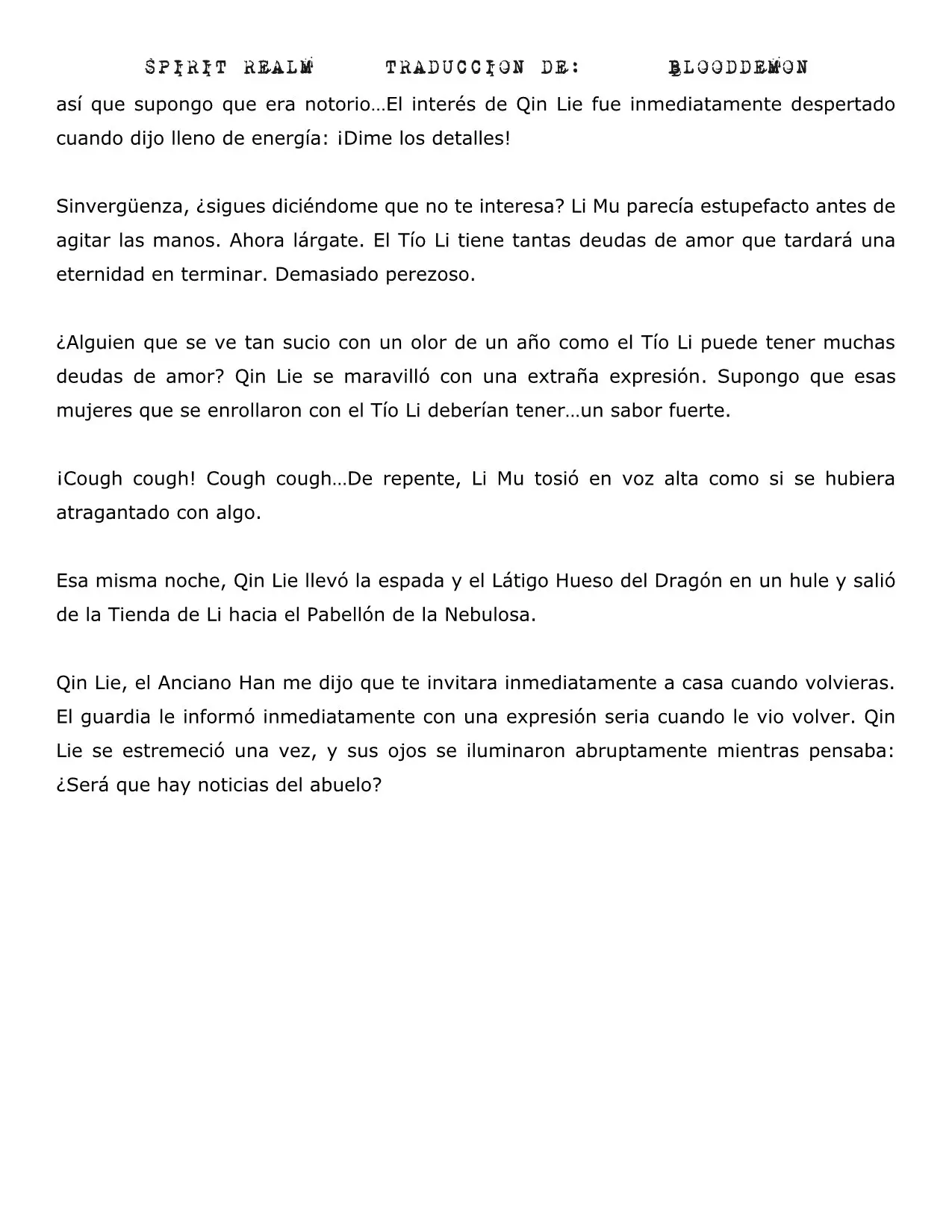 SPIRIT REALM TRADUCCION DE: BLOODDEMON

así que supongo que era notorio…El interés de Qin Lie fue inmediatamente despertado cuando dijo lleno de energía: ¡Dime los detalles!

Sinvergüenza, ¿sigues diciéndome que no te interesa? Li Mu parecía estupefacto antes de agitar las manos. Ahora lárgate. El Tío Li tiene tantas deudas de amor que tardará una eternidad en terminar. Demasiado perezoso.

¿Alguien que se ve tan sucio con un olor de un año como el Tío Li puede tener muchas deudas de amor? Qin Lie se maravilló con una extraña expresión. Supongo que esas mujeres que se enrollaron con el Tío Li deberían tener…un sabor fuerte.

¡Cough cough! Cough cough…De repente, Li Mu tosió en voz alta como si se hubiera atragantado con algo.

Esa misma noche, Qin Lie llevó la espada y el Látigo Hueso del Dragón en un hule y salió de la Tienda de Li hacia el Pabellón de la Nebulosa.

Qin Lie, el Anciano Han me dijo que te invitara inmediatamente a casa cuando volvieras. El guardia le informó inmediatamente con una expresión seria cuando le vio volver. Qin Lie se estremeció una vez, y sus ojos se iluminaron abruptamente mientras pensaba: ¿Será que hay noticias del abuelo?